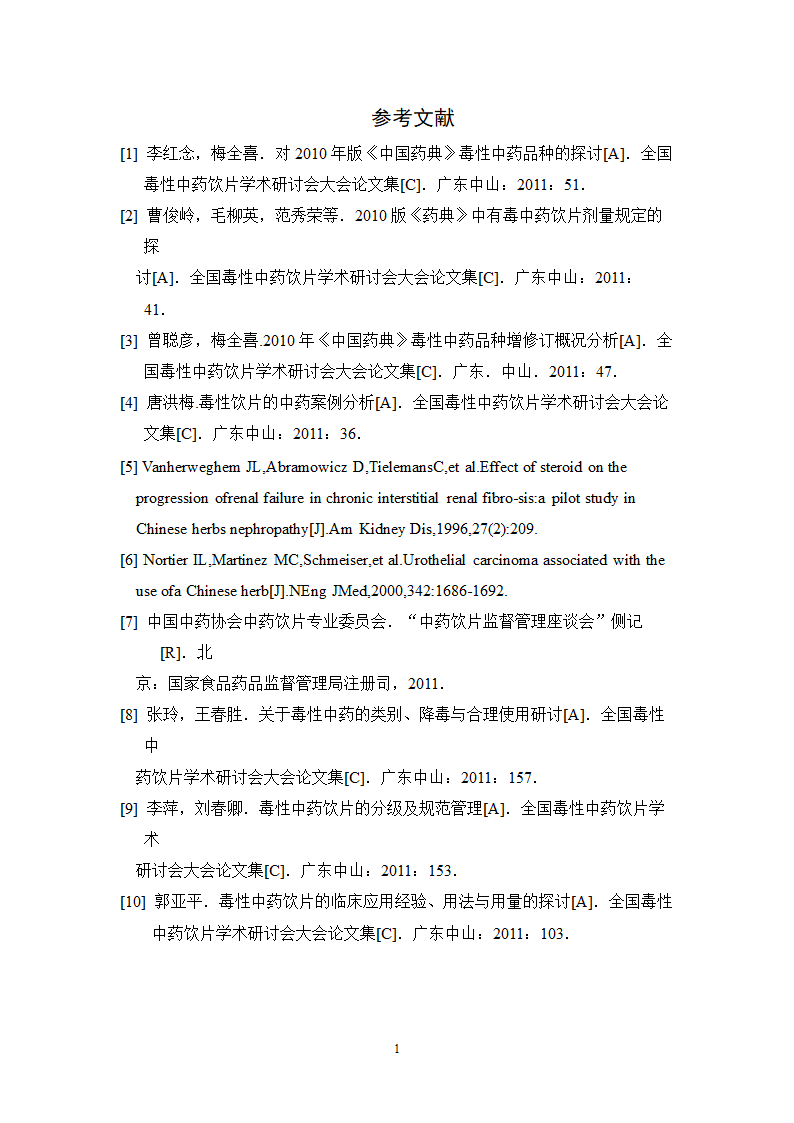 参考文献

[1] 李红念，梅全喜．对 2010 年版《中国药典》毒性中药品种的探讨[A]．全国毒性中药饮片学术研讨会大会论文集[C]．广东中山：2011：51．

[2] 曹俊岭，毛柳英，范秀荣等．2010 版《药典》中有毒中药饮片剂量规定的探讨[A]．全国毒性中药饮片学术研讨会大会论文集[C]．广东中山：2011：41．

[3] 曾聪彦，梅全喜.2010 年《中国药典》毒性中药品种增修订概况分析[A]．全国毒性中药饮片学术研讨会大会论文集[C]．广东．中山．2011：47．

[4] 唐洪梅.毒性饮片的中药案例分析[A]．全国毒性中药饮片学术研讨会大会论文集[C]．广东中山：2011：36．

[5] Vanherweghem JL,Abramowicz D,TielemansC,et al.Effect of steroid on the progression ofrenal failure in chronic interstitial renal fibro-sis:a pilot study in Chinese herbs nephropathy[J].Am Kidney Dis,1996,27(2):209.

[6] Nortier IL,Martinez MC,Schmeiser,et al.Urothelial carcinoma associated with the use ofa Chinese herb[J].NEng JMed,2000,342:1686-1692.

[7] 中国中药协会中药饮片专业委员会．“中药饮片监督管理座谈会”侧记[R]．北京：国家食品药品监督管理局注册司，2011．

[8] 张玲，王春胜．关于毒性中药的类别、降毒与合理使用研讨[A]．全国毒性中药饮片学术研讨会大会论文集[C]．广东中山：2011：157．

[9] 李萍，刘春卿．毒性中药饮片的分级及规范管理[A]．全国毒性中药饮片学术研讨会大会论文集[C]．广东中山：2011：153．

[10] 郭亚平．毒性中药饮片的临床应用经验、用法与用量的探讨[A]．全国毒性中药饮片学术研讨会大会论文集[C]．广东中山：2011：103．

1